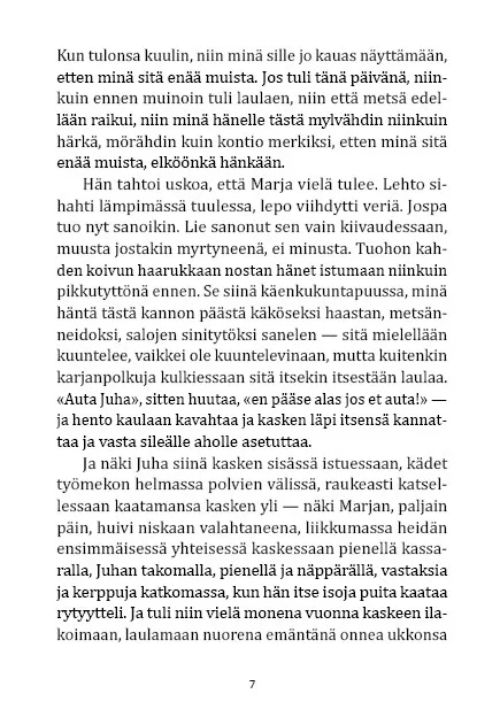 Kun tulonsa kuulin, niin minä sille jo kauas näyttämään, etten minä sitä enää muista. Jos tuli tänä päivänä, niinkuin ennen muinoin tuli laulaen, niin että metsä edellään raikui, niin minä hänelle tästä mylvähdin niinkuin härkä, mörähdin kuin kontio merkiksi, etten minä sitä enää muista, elköönkä hänkään.

Hän tahtoi uskoa, että Marja vielä tulee. Lehto sihahti lämpimässä tuulessa, lepo viihdytti veriä. Jospa tuo nyt sanoikin. Lie sanonut sen vain kiivaudessaan, muusta jostakin myrtyneenä, ei minusta. Tuohon kahden koivun haarukkaan nostan hänet istumaan niinkuin pikkutyttönä ennen. Se siinä käenkukuntapuussa, minä häntä tästä kannon päästä käköseksi haastan, metsänneidoksi, salojen sinitytöksi sanelen — sitä mielellään kuuntelee, vaikkei ole kuuntelevinaan, mutta kuitenkin karjanpolkuja kulkiessaan sitä itsekin itsestään laulaa. «Auta Juha», sitten huutaa, «en pääse alas jos et auta!» — ja hento kaulaan kavahtaa ja kasken läpi itsensä kannattaa ja vasta sileälle aholle asetuttaa.

Ja näki Juha siinä kasken sisässä istuessaan, kädet työmekon helmassa polvien välissä, raukeasti katsellessaan kaatamansa kasken yli — näki Marjan, paljain päin, huivi niskaan valahtaneena, liikkumassa heidän ensimmäisessä yhteisessä kaskessaan pienellä kassaralla, Juhan takomalla, pienellä ja näppärällä, vastaksia ja kerppuja katkomassa, kun hän itse isoja puita kaataa rytyytteli. Ja tuli niin vielä monena vuonna kaskeen ilakoimaan, laulamaan nuorena emäntänä onnea ukkonsa

7